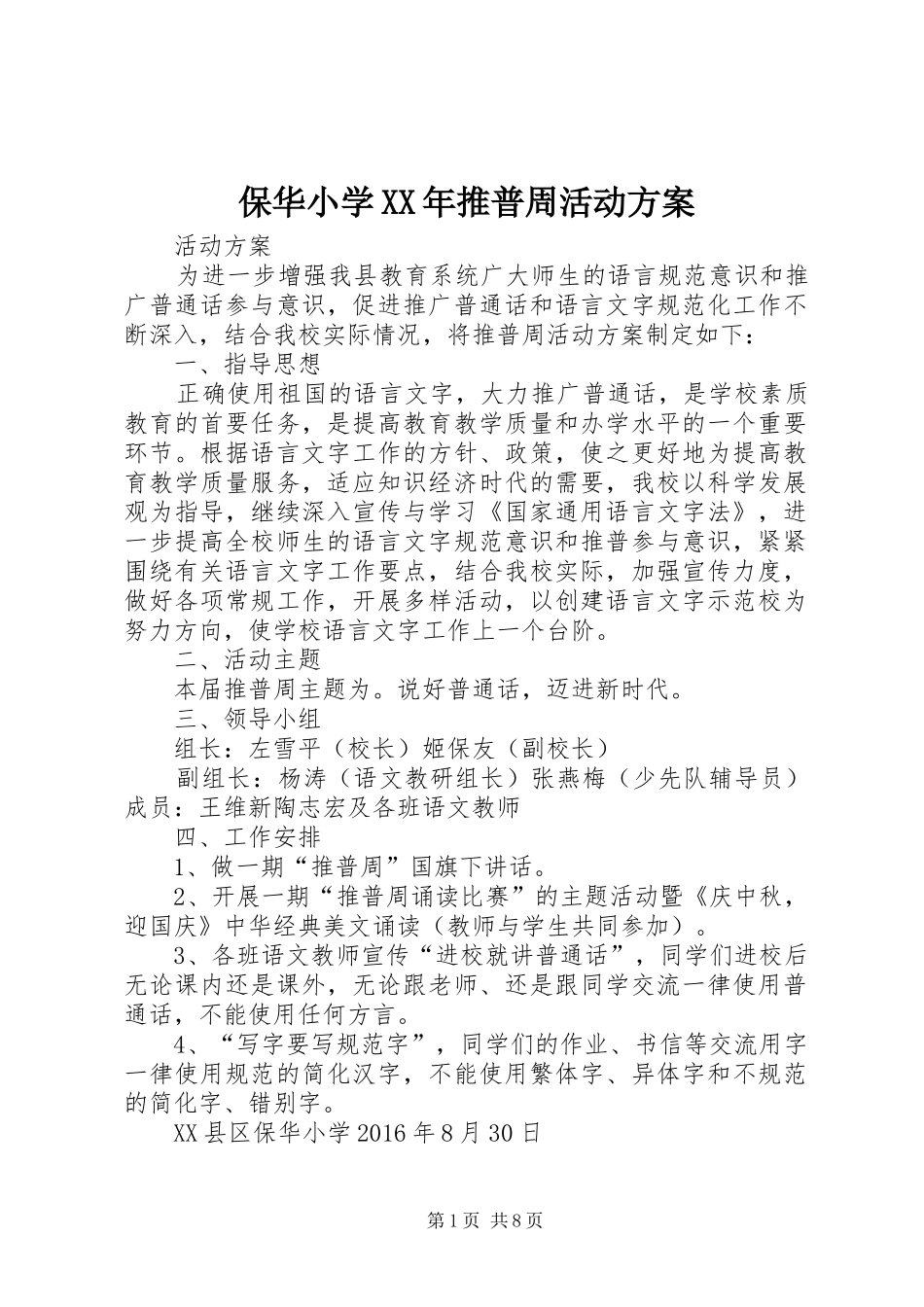 保华小学XX年推普周活动方案

活动方案

为进一步增强我县教育系统广大师生的语言规范意识和推广普通话参与意识，促进推广普通话和语言文字规范化工作不断深入，结合我校实际情况，将推普周活动方案制定如下：

一、指导思想

正确使用祖国的语言文字，大力推广普通话，是学校素质教育的首要任务，是提高教育教学质量和办学水平的一个重要环节。根据语言文字工作的方针、政策，使之更好地为提高教育教学质量服务，适应知识经济时代的需要，我校以科学发展观为指导，继续深入宣传与学习《国家通用语言文字法》，进一步提高全校师生的语言文字规范意识和推普参与意识，紧紧围绕有关语言文字工作要点，结合我校实际，加强宣传力度，做好各项常规工作，开展多样活动，以创建语言文字示范校为努力方向，使学校语言文字工作上一个台阶。

二、活动主题

本届推普周主题为。说好普通话，迈进新时代。

三、领导小组

组长：左雪平（校长）姬保友（副校长）

副组长：杨涛（语文教研组长）张燕梅（少先队辅导员）成员：王维新陶志宏及各班语文教师

四、工作安排

1、做一期“推普周”国旗下讲话。

2、开展一期“推普周诵读比赛”的主题活动暨《庆中秋，迎国庆》中华经典美文诵读（教师与学生共同参加）。

3、各班语文教师宣传“进校就讲普通话”，同学们进校后无论课内还是课外，无论跟老师、还是跟同学交流一律使用普通话，不能使用任何方言。

4、“写字要写规范字”，同学们的作业、书信等交流用字一律使用规范的简化汉字，不能使用繁体字、异体字和不规范的简化字、错别字。

XX县区保华小学2016年8月30日

第1页 共8页